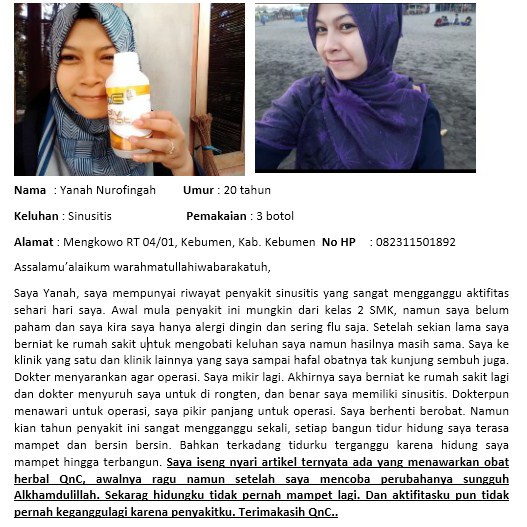 **Nama** : Yanah Nurofingah **Umur** : 20 tahun

**Keluhan** : Sinusitis **Pemakaian** : 3 botol

**Alamat** : Mengkowo RT 04/01, Kebumen, Kab. Kebumen **No HP** : 082311501892

Assalamu'alaikum warahmatullahiwabarakatuh,

Saya Yanah, saya mempunyai riwayat penyakit sinusitis yang sangat mengganggu aktifitas sehari hari saya. Awal mula penyakit ini mungkin dari kelas 2 SMK, namun saya belum paham dan saya kira saya hanya alergi dingin dan sering flu saja. Setelah sekian lama saya berniat ke rumah sakit untuk mengobati keluhan saya namun hasilnya masih sama. Saya ke klinik yang satu dan klinik lainnya yang saya sampai hafal obatnya tak kunjung sembuh juga. Dokter menyarankan agar operasi. Saya mikir lagi. Akhirnya saya berniat ke rumah sakit lagi dan dokter menyuruh saya untuk di rongten, dan benar saya memiliki sinusitis. Dokterpun menawari untuk operasi, saya pikir panjang untuk operasi. Saya berhenti berobat. Namun kian tahun penyakit ini sangat mengganggu sekali, setiap bangun tidur hidung saya terasa mampet dan bersin bersin. Bahkan terkadang tidurku terganggu karena hidung saya mampet hingga terbangun. **Saya iseng nyari artikel ternyata ada yang menawarkan obat herbal QnC, awalnya ragu namun setelah saya mencoba perubahanya sungguh Alkhamdulillah. Sekarag hidungku tidak pernah mampet lagi. Dan aktifitasku pun tidak pernah keganggulagi karena penyakitku. Terimakasih QnC..**